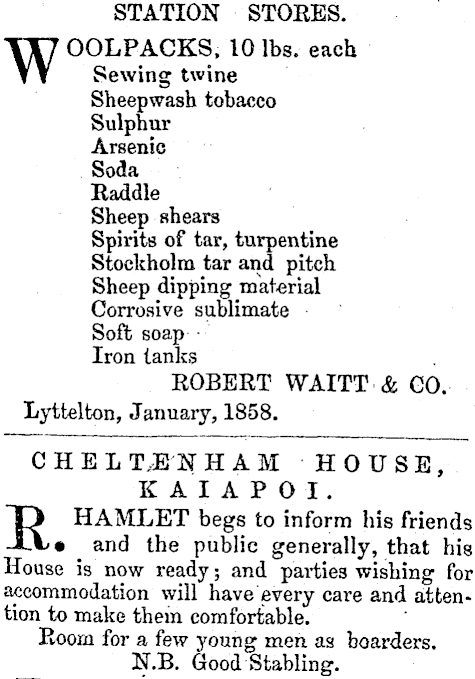 STATION STORES.

WOOLPACKS, 10 lbs. each
Sewing twine
Sheepwash tobacco
Sulphur
Arsenic
Soda
Raddle
Sheep shears
Spirits of tar, turpentine
Stockholm tar and pitch
Sheep dipping material
Corrosive sublimate
Soft soap
Iron tanks
ROBERT WAITT & CO.
Lyttelton, January, 1858.

CHELTENHAM HOUSE,
KAIAPOI.

R. HAMLET begs to inform his friends and the public generally, that his House is now ready; and parties wishing for accommodation will have every care and attention to make them comfortable.

Room for a few young men as boarders.
N.B. Good Stabling.